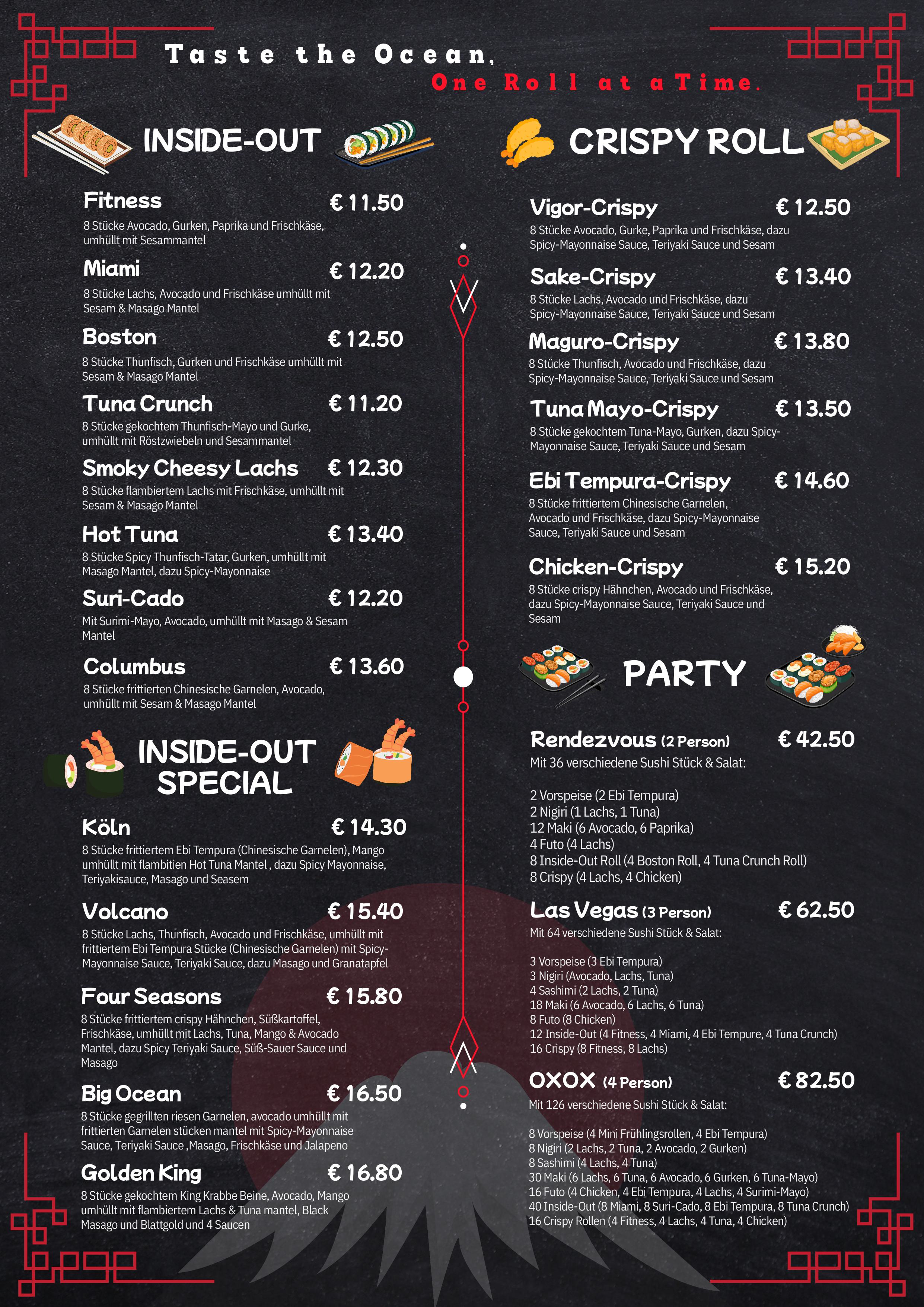 Taste the Ocean,
One Roll at a Time.

INSIDE-OUT

Fitness € 11.50
8 Stücke Avocado, Gurken, Paprika und Frischkäse, umhüllt mit Sesammantel

Miami € 12.20
8 Stücke Lachs, Avocado und Frischkäse umhüllt mit Sesam & Masago Mantel

Boston € 12.50
8 Stücke Thunfisch, Gurken und Frischkäse umhüllt mit Sesam & Masago Mantel

Tuna Crunch € 11.20
8 Stücke gekochtem Thunfisch-Mayo und Gurke, umhüllt mit Röstzwiebeln und Sesammantel

Smoky Cheesy Lachs € 12.30
8 Stücke flambiertem Lachs mit Frischkäse, umhüllt mit Sesam & Masago Mantel

Hot Tuna € 13.40
8 Stücke Spicy Thunfisch-Tatar, Gurken, umhüllt mit Masago Mantel, dazu Spicy-Mayonnaise

Suri-Cado € 12.20
Mit Surimi-Mayo, Avocado, umhüllt mit Masago & Sesam Mantel

Columbus € 13.60
8 Stücke frittierten Chinesische Garnelen, Avocado, umhüllt mit Sesam & Masago Mantel

INSIDE-OUT SPECIAL

Köln € 14.30
8 Stücke frittiertem Ebi Tempura (Chinesische Garnelen), Mango umhüllt mit flambitien Hot Tuna Mantel , dazu Spicy Mayonnaise, Teriyakisauce, Masago und Seasem

Volcano € 15.40
8 Stücke Lachs, Thunfisch, Avocado und Frischkäse, umhüllt mit frittiertem Ebi Tempura Stücke (Chinesische Garnelen) mit Spicy-Mayonnaise Sauce, Teriyaki Sauce, dazu Masago und Granatapfel

Four Seasons € 15.80
8 Stücke frittiertem crispy Hähnchen, Süßkartoffel, Frischkäse, umhüllt mit Lachs, Tuna, Mango & Avocado Mantel, dazu Spicy Teriyaki Sauce, Süß-Sauer Sauce und Masago

Big Ocean € 16.50
8 Stücke gegrillten riesen Garnelen, avocado umhüllt mit frittierten Garnelen stücken mantel mit Spicy-Mayonnaise Sauce, Teriyaki Sauce ,Masago, Frischkäse und Jalapeno

Golden King € 16.80
8 Stücke gekochtem King Krabbe Beine, Avocado, Mango umhüllt mit flambiertem Lachs & Tuna mantel, Black Masago und Blattgold und 4 Saucen

CRISPY ROLL

Vigor-Crispy € 12.50
8 Stücke Avocado, Gurke, Paprika und Frischkäse, dazu Spicy-Mayonnaise Sauce, Teriyaki Sauce und Sesam

Sake-Crispy € 13.40
8 Stücke Lachs, Avocado und Frischkäse, dazu Spicy-Mayonnaise Sauce, Teriyaki Sauce und Sesam

Maguro-Crispy € 13.80
8 Stücke Thunfisch, Avocado und Frischkäse, dazu Spicy-Mayonnaise Sauce, Teriyaki Sauce und Sesam

Tuna Mayo-Crispy € 13.50
8 Stücke gekochtem Tuna-Mayo, Gurken, dazu Spicy-Mayonnaise Sauce, Teriyaki Sauce und Sesam

Ebi Tempura-Crispy € 14.60
8 Stücke frittiertem Chinesische Garnelen, Avocado und Frischkäse, dazu Spicy-Mayonnaise Sauce, Teriyaki Sauce und Sesam

Chicken-Crispy € 15.20
8 Stücke crispy Hähnchen, Avocado und Frischkäse, dazu Spicy-Mayonnaise Sauce, Teriyaki Sauce und Sesam

PARTY

Rendezvous (2 Person) € 42.50
Mit 36 verschiedene Sushi Stück & Salat:

2 Vorspeise (2 Ebi Tempura)
2 Nigiri (1 Lachs, 1 Tuna)
12 Maki (6 Avocado, 6 Paprika)
4 Futo (4 Lachs)
8 Inside-Out Roll (4 Boston Roll, 4 Tuna Crunch Roll)
8 Crispy (4 Lachs, 4 Chicken)

Las Vegas (3 Person) € 62.50
Mit 64 verschiedene Sushi Stück & Salat:

3 Vorspeise (3 Ebi Tempura)
3 Nigiri (Avocado, Lachs, Tuna)
4 Sashimi (2 Lachs, 2 Tuna)
18 Maki (6 Avocado, 6 Lachs, 6 Tuna)
8 Futo (8 Chicken)
12 Inside-Out (4 Fitness, 4 Miami, 4 Ebi Tempure, 4 Tuna Crunch)
16 Crispy (8 Fitness, 8 Lachs)

OXOX (4 Person) € 82.50
Mit 126 verschiedene Sushi Stück & Salat:

8 Vorspeise (4 Mini Frühlingsrollen, 4 Ebi Tempura)
8 Nigiri (2 Lachs, 2 Tuna, 2 Avocado, 2 Gurken)
8 Sashimi (4 Lachs, 4 Tuna)
30 Maki (6 Lachs, 6 Tuna, 6 Avocado, 6 Gurken, 6 Tuna-Mayo)
16 Futo (4 Chicken, 4 Ebi Tempura, 4 Lachs, 4 Surimi-Mayo)
40 Inside-Out (8 Miami, 8 Suri-Cado, 8 Ebi Tempura, 8 Tuna Crunch)
16 Crispy Rollen (4 Fitness, 4 Lachs, 4 Tuna, 4 Chicken)